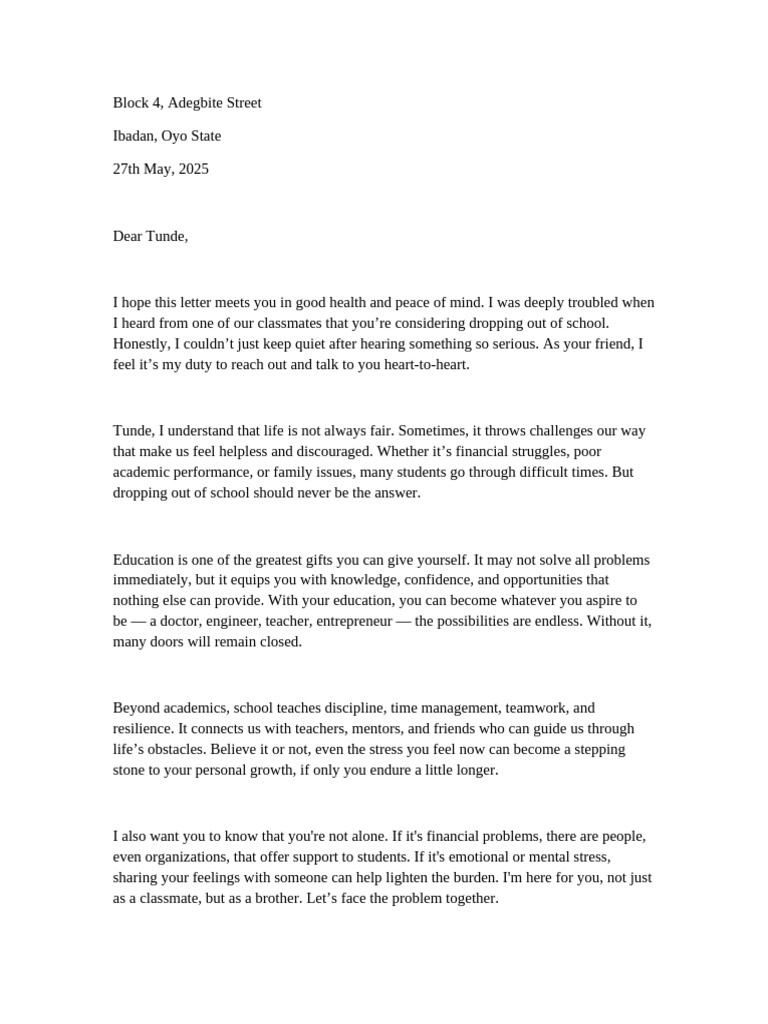 Block 4, Adegbite Street

Ibadan, Oyo State

27th May, 2025

Dear Tunde,

I hope this letter meets you in good health and peace of mind. I was deeply troubled when I heard from one of our classmates that you’re considering dropping out of school. Honestly, I couldn’t just keep quiet after hearing something so serious. As your friend, I feel it’s my duty to reach out and talk to you heart-to-heart.

Tunde, I understand that life is not always fair. Sometimes, it throws challenges our way that make us feel helpless and discouraged. Whether it’s financial struggles, poor academic performance, or family issues, many students go through difficult times. But dropping out of school should never be the answer.

Education is one of the greatest gifts you can give yourself. It may not solve all problems immediately, but it equips you with knowledge, confidence, and opportunities that nothing else can provide. With your education, you can become whatever you aspire to be — a doctor, engineer, teacher, entrepreneur — the possibilities are endless. Without it, many doors will remain closed.

Beyond academics, school teaches discipline, time management, teamwork, and resilience. It connects us with teachers, mentors, and friends who can guide us through life’s obstacles. Believe it or not, even the stress you feel now can become a stepping stone to your personal growth, if only you endure a little longer.

I also want you to know that you're not alone. If it's financial problems, there are people, even organizations, that offer support to students. If it's emotional or mental stress, sharing your feelings with someone can help lighten the burden. I'm here for you, not just as a classmate, but as a brother. Let’s face the problem together.